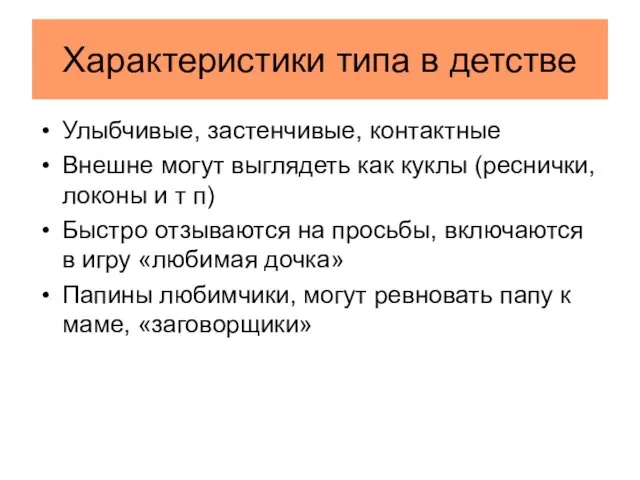 Характеристики типа в детстве

• Улыбчивые, застенчивые, контактные
• Внешне могут выглядеть как куклы (реснички, локоны и т п)
• Быстро отзываются на просьбы, включаются в игру «любимая дочка»
• Папины любимчики, могут ревновать папу к маме, «заговорщики»